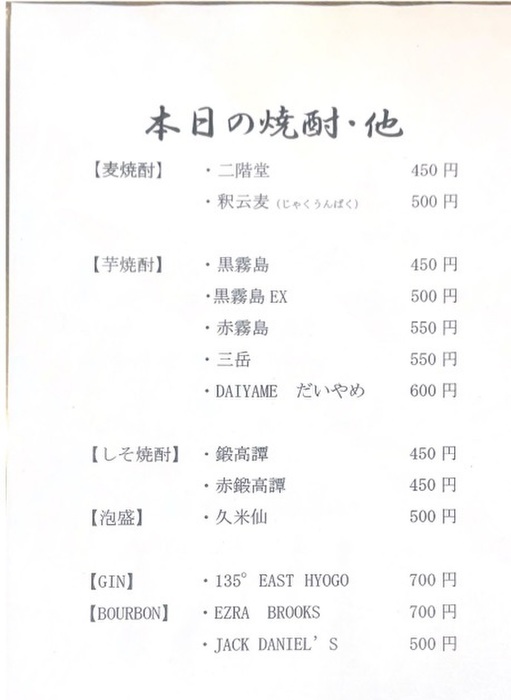 本日の焼酎・他

【麦焼酎】 ・二階堂 450円
・釈云麦(じゃくうんばく) 500円

【芋焼酎】 ・黒霧島 450円
・黒霧島EX 500円
・赤霧島 550円
・三岳 550円
・DAIYAME だいやめ 600円

【しそ焼酎】 ・鍛高譚 450円
・赤鍛高譚 450円
【泡盛】 ・久米仙 500円

【GIN】 ・135° EAST HYOGO 700円
【BOURBON】 ・EZRA BROOKS 700円
・JACK DANIEL'S 500円